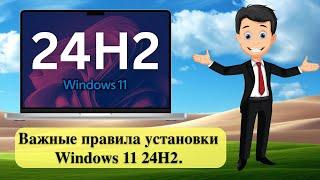 24H2

Windows 11

Важные правила установки Windows 11 24H2.